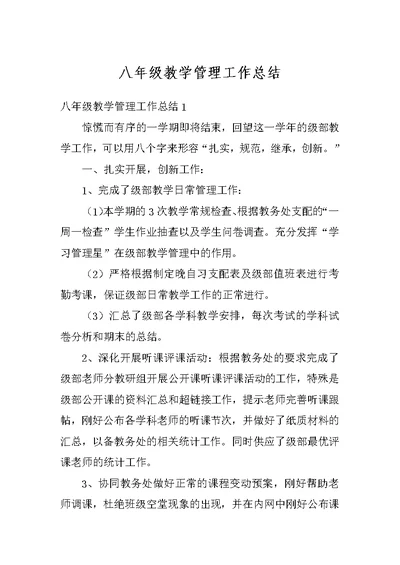 八年级教学管理工作总结

八年级教学管理工作总结 1

惊慌而有序的一学期即将结束，回望这一学年的级部教学工作，可以用八个字来形容“扎实，规范，继承，创新。”

一、扎实开展，创新工作：

1、完成了级部教学日常管理工作：

（1)本学期的 3 次教学常规检查、根据教务处支配的“一周一检查”学生作业抽查以及学生问卷调查。充分发挥“学习管理星”在级部教学管理中的作用。

（2）严格根据制定晚自习支配表及级部值班表进行考勤考课，保证级部日常教学工作的正常进行。

（3）汇总了级部各学科教学安排，每次考试的学科试卷分析和期末的总结。

2、深化开展听课评课活动：根据教务处的要求完成了级部老师分教研组开展公开课听课评课活动的工作，特殊是级部公开课的资料汇总和超链接工作，提示老师完善听课跟帖，刚好公布各学科老师的听课节次，并做好了纸质材料的汇总，以备教务处的相关统计工作。同时供应了级部最优评课老师的统计工作。

3、协同教务处做好正常的课程变动预案，刚好帮助老师调课，杜绝班级空堂现象的出现，并在内网中刚好公布课